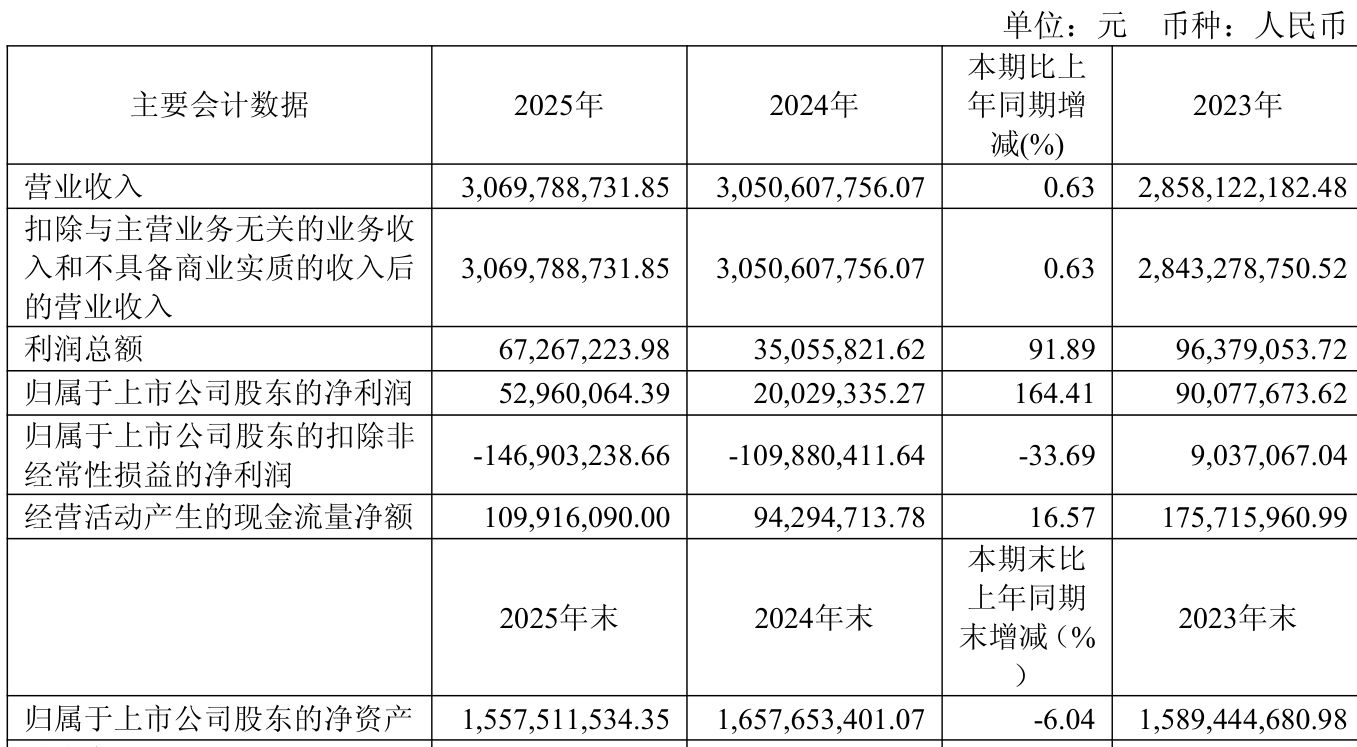 单位：元 币种：人民币

| 主要会计数据 | 2025年 | 2024年 | 本期比上年同期增减(%) | 2023年 |
|---|---|---|---|---|
| 营业收入 | 3,069,788,731.85 | 3,050,607,756.07 | 0.63 | 2,858,122,182.48 |
| 扣除与主营业务无关的业务收入和不具备商业实质的收入后的营业收入 | 3,069,788,731.85 | 3,050,607,756.07 | 0.63 | 2,843,278,750.52 |
| 利润总额 | 67,267,223.98 | 35,055,821.62 | 91.89 | 96,379,053.72 |
| 归属于上市公司股东的净利润 | 52,960,064.39 | 20,029,335.27 | 164.41 | 90,077,673.62 |
| 归属于上市公司股东的扣除非经常性损益的净利润 | -146,903,238.66 | -109,880,411.64 | -33.69 | 9,037,067.04 |
| 经营活动产生的现金流量净额 | 109,916,090.00 | 94,294,713.78 | 16.57 | 175,715,960.99 |
|  | 2025年末 | 2024年末 | 本期末比上年同期末增减（%） | 2023年末 |
| 归属于上市公司股东的净资产 | 1,557,511,534.35 | 1,657,653,401.07 | -6.04 | 1,589,444,680.98 |